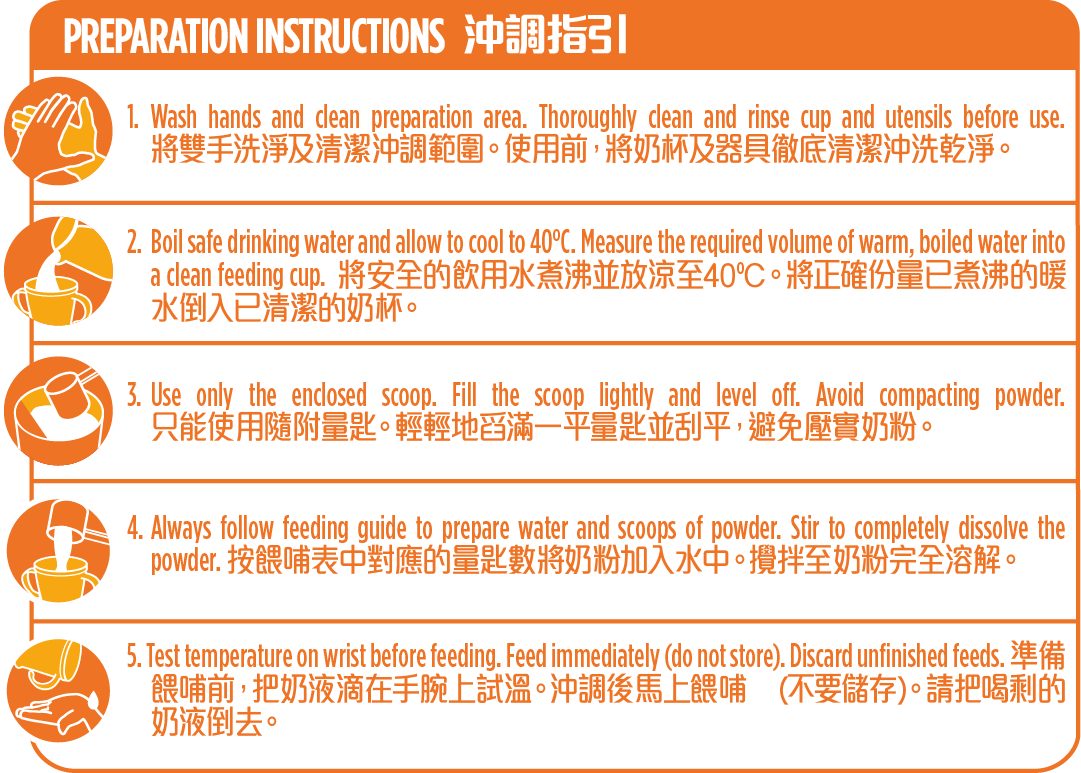 PREPARATION INSTRUCTIONS 沖調指引

1. Wash hands and clean preparation area. Thoroughly clean and rinse cup and utensils before use. 將雙手洗淨及清潔沖調範圍。使用前，將奶杯及器具徹底清潔沖洗乾淨。

2. Boil safe drinking water and allow to cool to 40ºC. Measure the required volume of warm, boiled water into a clean feeding cup. 將安全的飲用水煮沸並放涼至40ºC。將正確份量已煮沸的暖水倒入已清潔的奶杯。

3. Use only the enclosed scoop. Fill the scoop lightly and level off. Avoid compacting powder. 只能使用隨附量匙。輕輕地舀滿一平量匙並刮平，避免壓實奶粉。

4. Always follow feeding guide to prepare water and scoops of powder. Stir to completely dissolve the powder. 按餵哺表中對應的量匙數將奶粉加入水中。攪拌至奶粉完全溶解。

5. Test temperature on wrist before feeding. Feed immediately (do not store). Discard unfinished feeds. 準備餵哺前，把奶液滴在手腕上試溫。沖調後馬上餵哺 (不要儲存)。請把喝剩的奶液倒去。